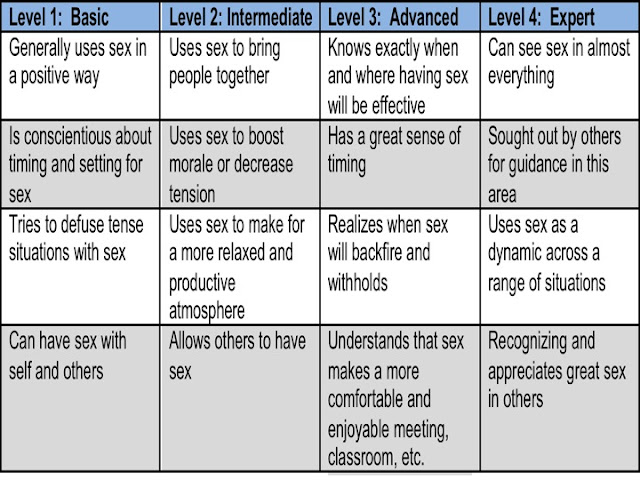 | Level 1: Basic | Level 2: Intermediate | Level 3: Advanced | Level 4: Expert |
|---|---|---|---|
| Generally uses sex in a positive way | Uses sex to bring people together | Knows exactly when and where having sex will be effective | Can see sex in almost everything |
| Is conscientious about timing and setting for sex | Uses sex to boost morale or decrease tension | Has a great sense of timing | Sought out by others for guidance in this area |
| Tries to defuse tense situations with sex | Uses sex to make for a more relaxed and productive atmosphere | Realizes when sex will backfire and withholds | Uses sex as a dynamic across a range of situations |
| Can have sex with self and others | Allows others to have sex | Understands that sex makes a more comfortable and enjoyable meeting, classroom, etc. | Recognizing and appreciates great sex in others |